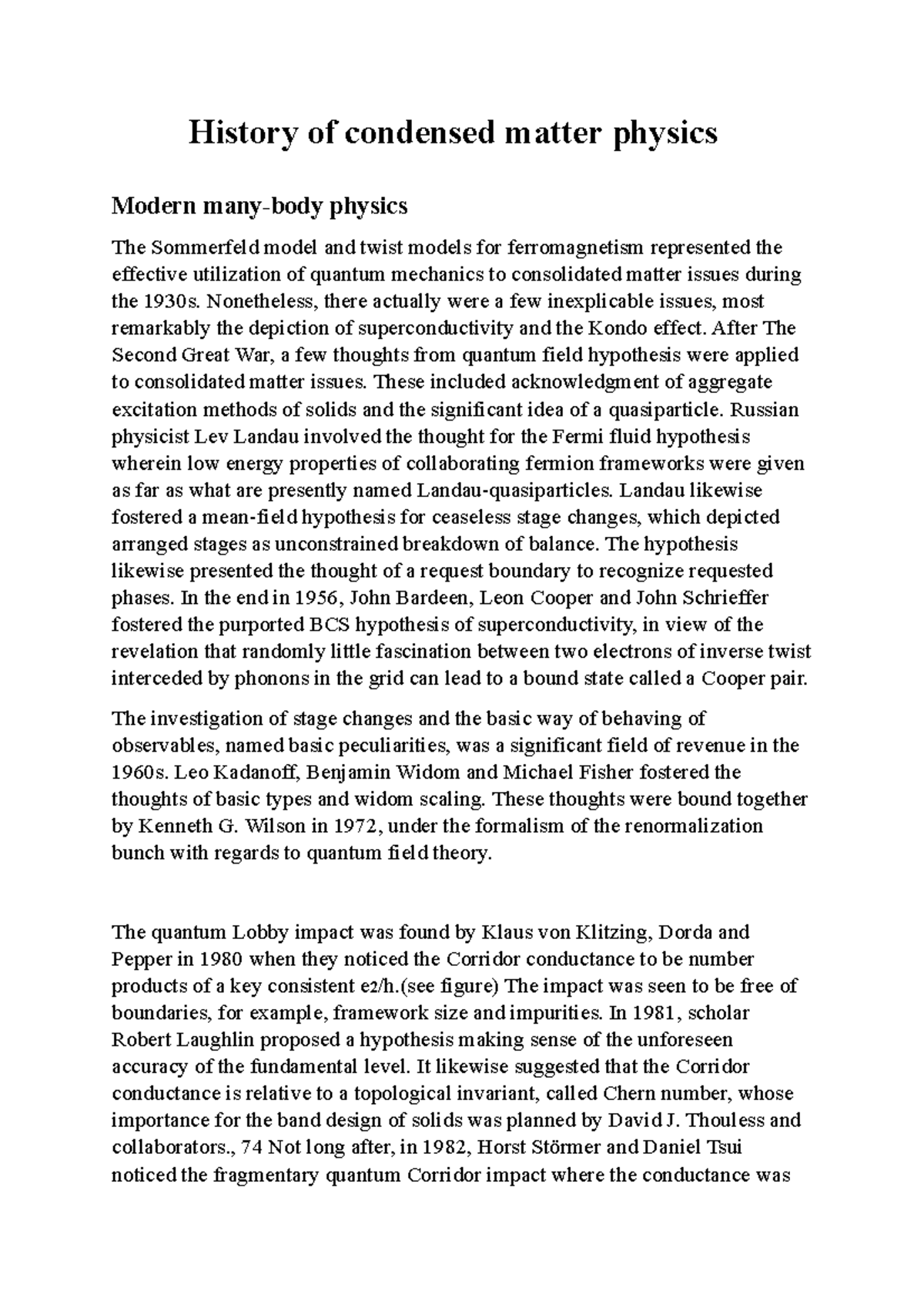 History of condensed matter physics

Modern many-body physics

The Sommerfeld model and twist models for ferromagnetism represented the effective utilization of quantum mechanics to consolidated matter issues during the 1930s. Nonetheless, there actually were a few inexplicable issues, most remarkably the depiction of superconductivity and the Kondo effect. After The Second Great War, a few thoughts from quantum field hypothesis were applied to consolidated matter issues. These included acknowledgment of aggregate excitation methods of solids and the significant idea of a quasiparticle. Russian physicist Lev Landau involved the thought for the Fermi fluid hypothesis wherein low energy properties of collaborating fermion frameworks were given as far as what are presently named Landau-quasiparticles. Landau likewise fostered a mean-field hypothesis for ceaseless stage changes, which depicted arranged stages as unconstrained breakdown of balance. The hypothesis likewise presented the thought of a request boundary to recognize requested phases. In the end in 1956, John Bardeen, Leon Cooper and John Schrieffer fostered the purported BCS hypothesis of superconductivity, in view of the revelation that randomly little fascination between two electrons of inverse twist interceded by phonons in the grid can lead to a bound state called a Cooper pair.

The investigation of stage changes and the basic way of behaving of observables, named basic peculiarities, was a significant field of revenue in the 1960s. Leo Kadanoff, Benjamin Widom and Michael Fisher fostered the thoughts of basic types and widom scaling. These thoughts were bound together by Kenneth G. Wilson in 1972, under the formalism of the renormalization bunch with regards to quantum field theory.

The quantum Lobby impact was found by Klaus von Klitzing, Dorda and Pepper in 1980 when they noticed the Corridor conductance to be number products of a key consistent e2/h.(see figure) The impact was seen to be free of boundaries, for example, framework size and impurities. In 1981, scholar Robert Laughlin proposed a hypothesis making sense of the unforeseen accuracy of the fundamental level. It likewise suggested that the Corridor conductance is relative to a topological invariant, called Chern number, whose importance for the band design of solids was planned by David J. Thouless and collaborators., 74 Not long after, in 1982, Horst Störmer and Daniel Tsui noticed the fragmentary quantum Corridor impact where the conductance was